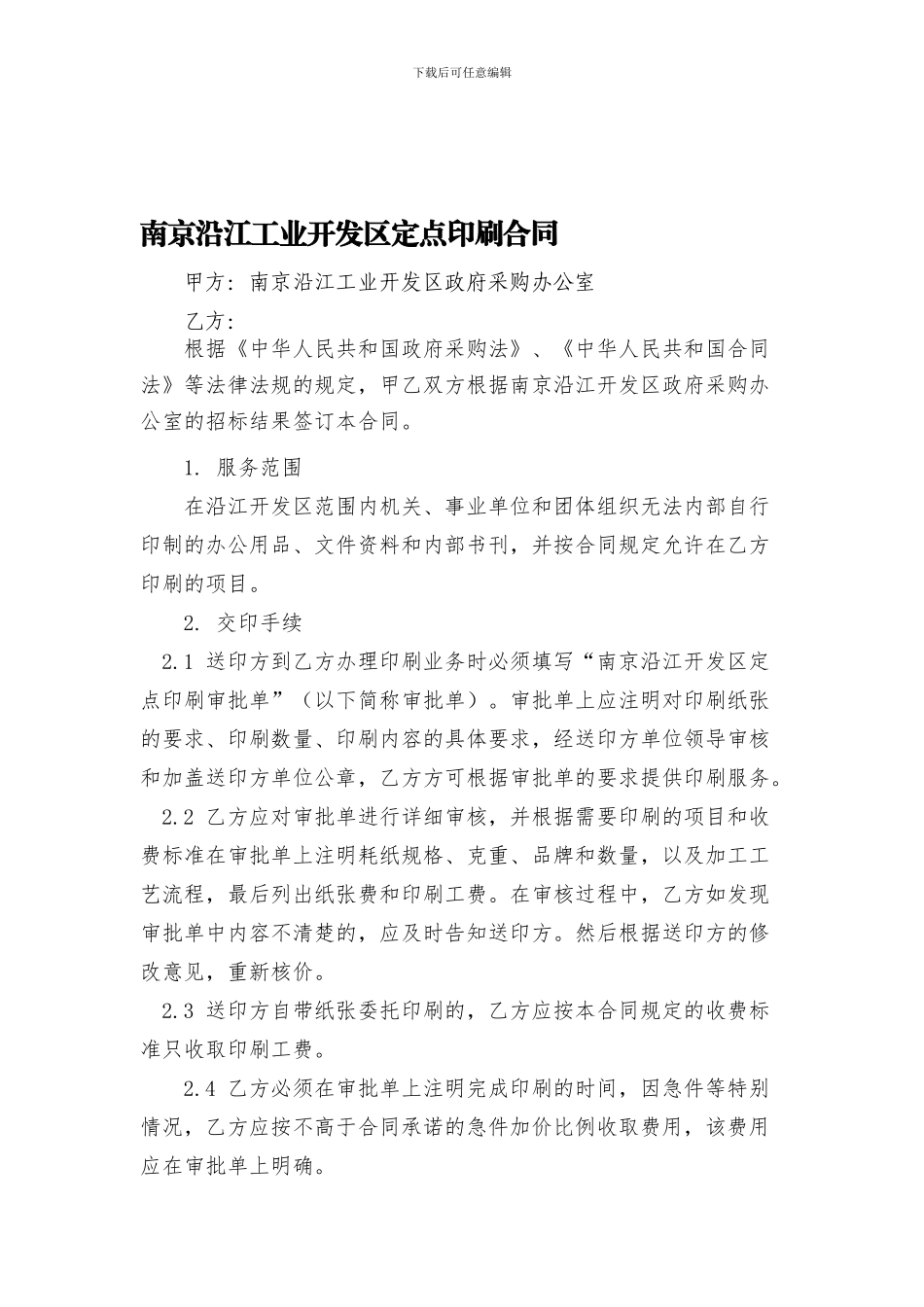 下载后可任意编辑

南京沿江工业开发区定点印刷合同

甲方：南京沿江工业开发区政府采购办公室

乙方：

根据《中华人民共和国政府采购法》、《中华人民共和国合同法》等法律法规的规定，甲乙双方根据南京沿江开发区政府采购办公室的招标结果签订本合同。

1. 服务范围

在沿江开发区范围内机关、事业单位和团体组织无法内部自行印制的办公用品、文件资料和内部书刊，并按合同规定允许在乙方印刷的项目。

2. 交印手续

2.1 送印方到乙方办理印刷业务时必须填写“南京沿江开发区定点印刷审批单”（以下简称审批单）。审批单上应注明对印刷纸张的要求、印刷数量、印刷内容的具体要求，经送印方单位领导审核和加盖送印方单位公章，乙方方可根据审批单的要求提供印刷服务。

2.2 乙方应对审批单进行详细审核，并根据需要印刷的项目和收费标准在审批单上注明耗纸规格、克重、品牌和数量，以及加工工艺流程，最后列出纸张费和印刷工费。在审核过程中，乙方如发现审批单中内容不清楚的，应及时告知送印方。然后根据送印方的修改意见，重新核价。

2.3 送印方自带纸张委托印刷的，乙方应按本合同规定的收费标准只收取印刷工费。

2.4 乙方必须在审批单上注明完成印刷的时间，因急件等特别情况，乙方应按不高于合同承诺的急件加价比例收取费用，该费用应在审批单上明确。